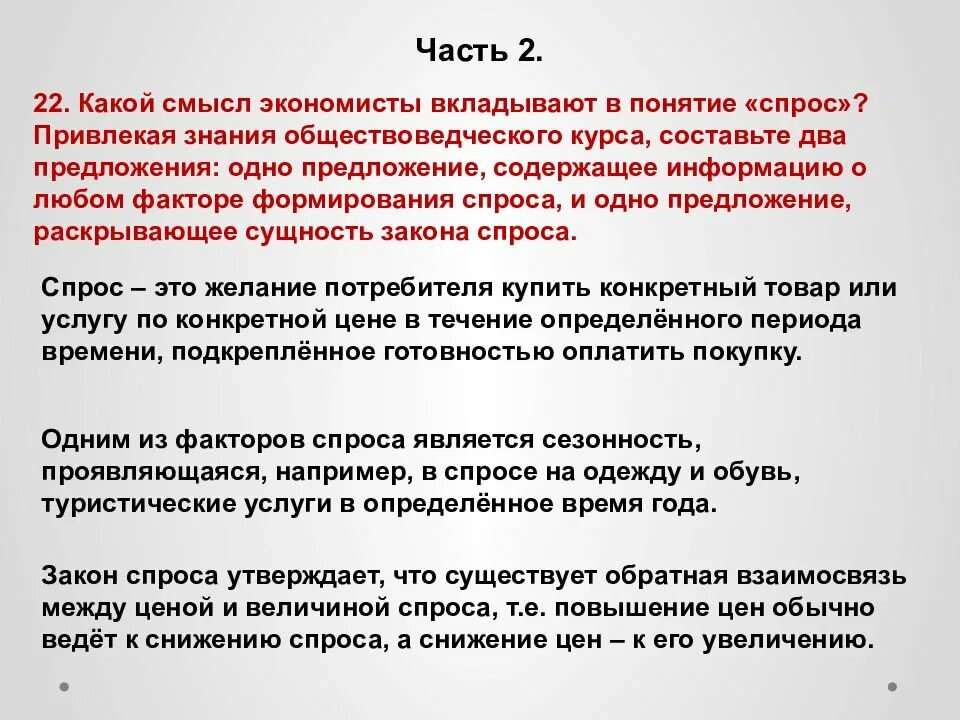 Часть 2.

22. Какой смысл экономисты вкладывают в понятие «спрос»? Привлекая знания обществоведческого курса, составьте два предложения: одно предложение, содержащее информацию о любом факторе формирования спроса, и одно предложение, раскрывающее сущность закона спроса.

Спрос – это желание потребителя купить конкретный товар или услугу по конкретной цене в течение определённого периода времени, подкреплённое готовностью оплатить покупку.

Одним из факторов спроса является сезонность, проявляющаяся, например, в спросе на одежду и обувь, туристические услуги в определённое время года.

Закон спроса утверждает, что существует обратная взаимосвязь между ценой и величиной спроса, т.е. повышение цен обычно ведёт к снижению спроса, а снижение цен – к его увеличению.